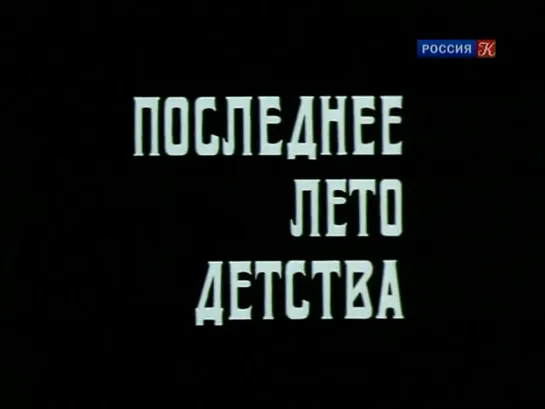 РОССИЯ К

ПОСЛЕДНЕЕ
ЛЕТО
ДЕТСТВА